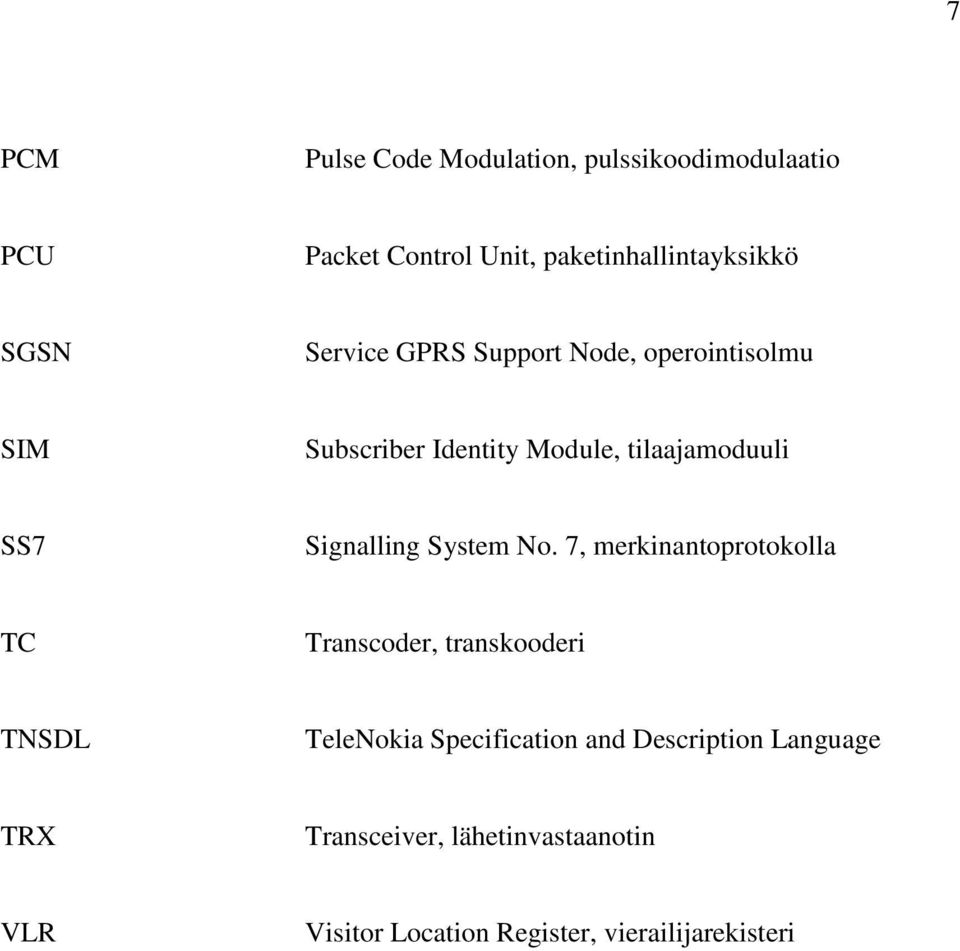 7

PCM Pulse Code Modulation, pulssikoodimodulaatio

PCU Packet Control Unit, paketinhallintayksikkö

SGSN Service GPRS Support Node, operointisolmu

SIM Subscriber Identity Module, tilaajamoduuli

SS7 Signalling System No. 7, merkinantoprotokolla

TC Transcoder, transkooderi

TNSDL TeleNokia Specification and Description Language

TRX Transceiver, lähetinvastaanotin

VLR Visitor Location Register, vierailijarekisteri